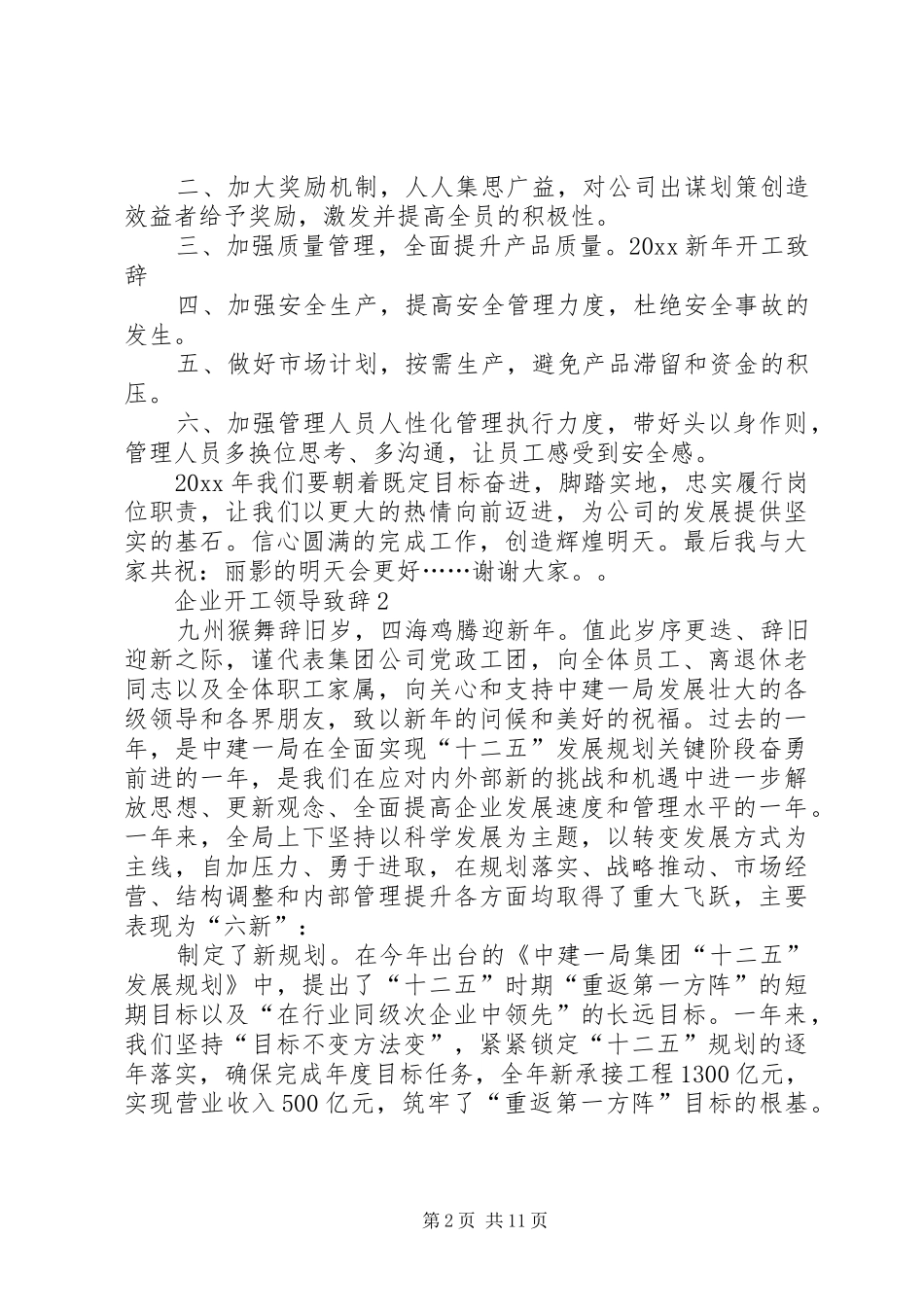 二、加大奖励机制，人人集思广益，对公司出谋划策创造效益者给予奖励，激发并提高全员的积极性。

三、加强质量管理，全面提升产品质量。20xx 新年开工致辞

四、加强安全生产，提高安全管理力度，杜绝安全事故的发生。

五、做好市场计划，按需生产，避免产品滞留和资金的积压。

六、加强管理人员人性化管理执行力度，带好头以身作则，管理人员多换位思考、多沟通，让员工感受到安全感。

20xx 年我们要朝着既定目标奋进，脚踏实地，忠实履行岗位职责，让我们以更大的热情向前迈进，为公司的发展提供坚实的基石。信心圆满的完成工作，创造辉煌明天。最后我与大家共祝：丽影的明天会更好……谢谢大家。。

企业开工领导致辞 2

九州猴舞辞旧岁，四海鸡腾迎新年。值此岁序更迭、辞旧迎新之际，谨代表集团公司党政工团，向全体员工、离退休老同志以及全体职工家属，向关心和支持中建一局发展壮大的各级领导和各界朋友，致以新年的问候和美好的祝福。过去的一年，是中建一局在全面实现“十二五”发展规划关键阶段奋勇前进的一年，是我们在应对内外部新的挑战和机遇中进一步解放思想、更新观念、全面提高企业发展速度和管理水平的一年。一年来，全局上下坚持以科学发展为主题，以转变发展方式为主线，自加压力、勇于进取，在规划落实、战略推动、市场经营、结构调整和内部管理提升各方面均取得了重大飞跃，主要表现为“六新”：

制定了新规划。在今年出台的《中建一局集团“十二五”发展规划》中，提出了“十二五”时期“重返第一方阵”的短期目标以及“在行业同级次企业中领先”的长远目标。一年来，我们坚持“目标不变方法变”，紧紧锁定“十二五”规划的逐年落实，确保完成年度目标任务，全年新承接工程 1300 亿元，实现营业收入 500 亿元，筑牢了“重返第一方阵”目标的根基。

第 2 页 共 11 页